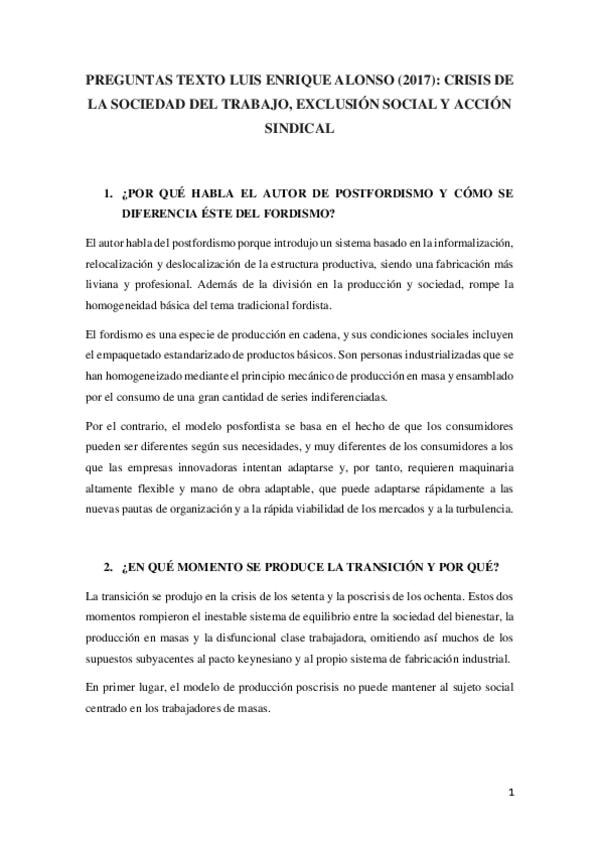 PREGUNTAS TEXTO LUIS ENRIQUE ALONSO (2017): CRISIS DE LA SOCIEDAD DEL TRABAJO, EXCLUSIÓN SOCIAL Y ACCIÓN SINDICAL

1. ¿POR QUÉ HABLA EL AUTOR DE POSTFORDISMO Y CÓMO SE DIFERENCIA ÉSTE DEL FORDISMO?

El autor habla del postfordismo porque introdujo un sistema basado en la informalización, relocalización y deslocalización de la estructura productiva, siendo una fabricación más liviana y profesional. Además de la división en la producción y sociedad, rompe la homogeneidad básica del tema tradicional fordista.

El fordismo es una especie de producción en cadena, y sus condiciones sociales incluyen el empaquetado estandarizado de productos básicos. Son personas industrializadas que se han homogeneizado mediante el principio mecánico de producción en masa y ensamblado por el consumo de una gran cantidad de series indiferenciadas.

Por el contrario, el modelo posfordista se basa en el hecho de que los consumidores pueden ser diferentes según sus necesidades, y muy diferentes de los consumidores a los que las empresas innovadoras intentan adaptarse y, por tanto, requieren maquinaria altamente flexible y mano de obra adaptable, que puede adaptarse rápidamente a las nuevas pautas de organización y a la rápida viabilidad de los mercados y a la turbulencia.

2. ¿EN QUÉ MOMENTO SE PRODUCE LA TRANSICIÓN Y POR QUÉ?

La transición se produjo en la crisis de los setenta y la poscrisis de los ochenta. Estos dos momentos rompieron el inestable sistema de equilibrio entre la sociedad del bienestar, la producción en masas y la disfuncional clase trabajadora, omitiendo así muchos de los supuestos subyacentes al pacto keynesiano y al propio sistema de fabricación industrial.

En primer lugar, el modelo de producción poscrisis no puede mantener al sujeto social centrado en los trabajadores de masas.

1